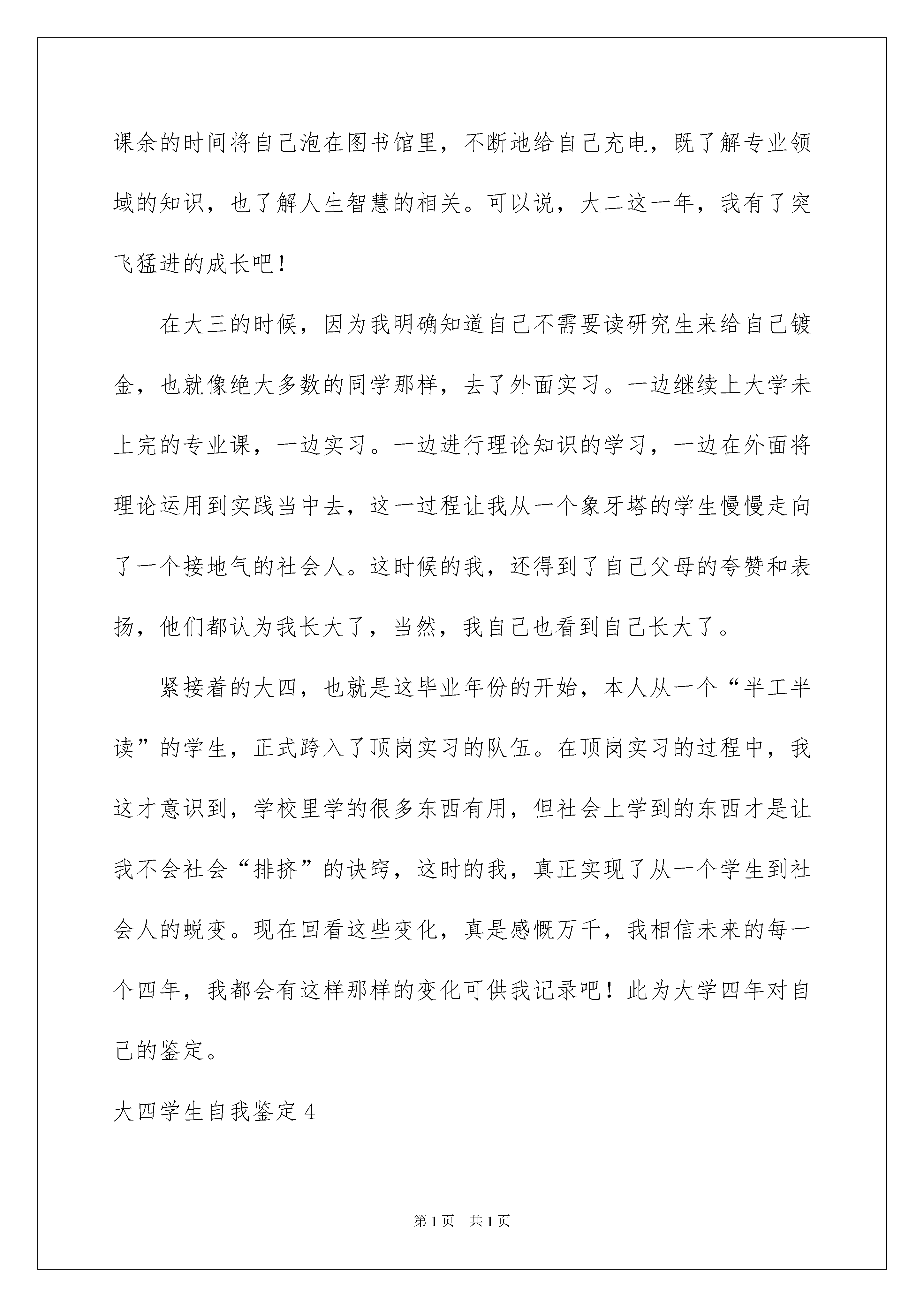 课余的时间将自己泡在图书馆里，不断地给自己充电，既了解专业领域的知识，也了解人生智慧的相关。可以说，大二这一年，我有了突飞猛进的成长吧！

在大三的时候，因为我明确知道自己不需要读研究生来给自己镀金，也就像绝大多数的同学那样，去了外面实习。一边继续上大学未上完的专业课，一边实习。一边进行理论知识的学习，一边在外面将理论运用到实践当中去，这一过程让我从一个象牙塔的学生慢慢走向了一个接地气的社会人。这时候的我，还得到了自己父母的夸赞和表扬，他们都认为我长大了，当然，我自己也看到自己长大了。

紧接着的大四，也就是这毕业年份的开始，本人从一个“半工半读”的学生，正式跨入了顶岗实习的队伍。在顶岗实习的过程中，我这才意识到，学校里学的很多东西有用，但社会上学到的东西才是让我不会社会“排挤”的诀窍，这时的我，真正实现了从一个学生到社会人的蜕变。现在回看这些变化，真是感慨万千，我相信未来的每一个四年，我都会有这样那样的变化可供我记录吧！此为大学四年对自己的鉴定。

大四学生自我鉴定4

第1页　共1页